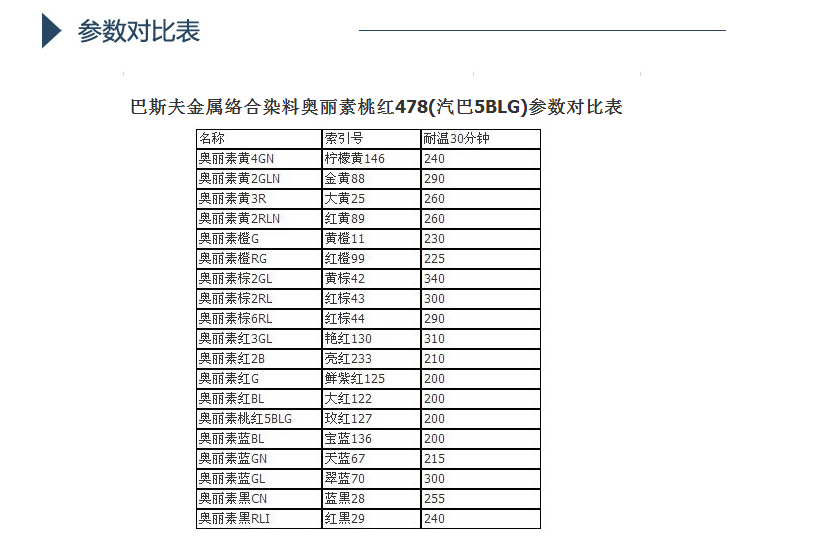 参数对比表

巴斯夫金属络合染料奥丽素桃红478(汽巴5BLG)参数对比表

| 名称 | 索引号 | 耐温30分钟 |
|---|---|---|
| 奥丽素黄4GN | 柠檬黄146 | 240 |
| 奥丽素黄2GLN | 金黄88 | 290 |
| 奥丽素黄3R | 大黄25 | 260 |
| 奥丽素黄2RLN | 红黄89 | 260 |
| 奥丽素橙G | 黄橙11 | 230 |
| 奥丽素橙RG | 红橙99 | 225 |
| 奥丽素棕2GL | 黄棕42 | 340 |
| 奥丽素棕2RL | 红棕43 | 300 |
| 奥丽素棕6RL | 红棕44 | 290 |
| 奥丽素红3GL | 艳红130 | 310 |
| 奥丽素红2B | 亮红233 | 210 |
| 奥丽素红G | 鲜紫红125 | 200 |
| 奥丽素红BL | 大红122 | 200 |
| 奥丽素桃红5BLG | 玫红127 | 200 |
| 奥丽素蓝BL | 宝蓝136 | 200 |
| 奥丽素蓝GN | 天蓝67 | 215 |
| 奥丽素蓝GL | 翠蓝70 | 300 |
| 奥丽素黑CN | 蓝黑28 | 255 |
| 奥丽素黑RLI | 红黑29 | 240 |